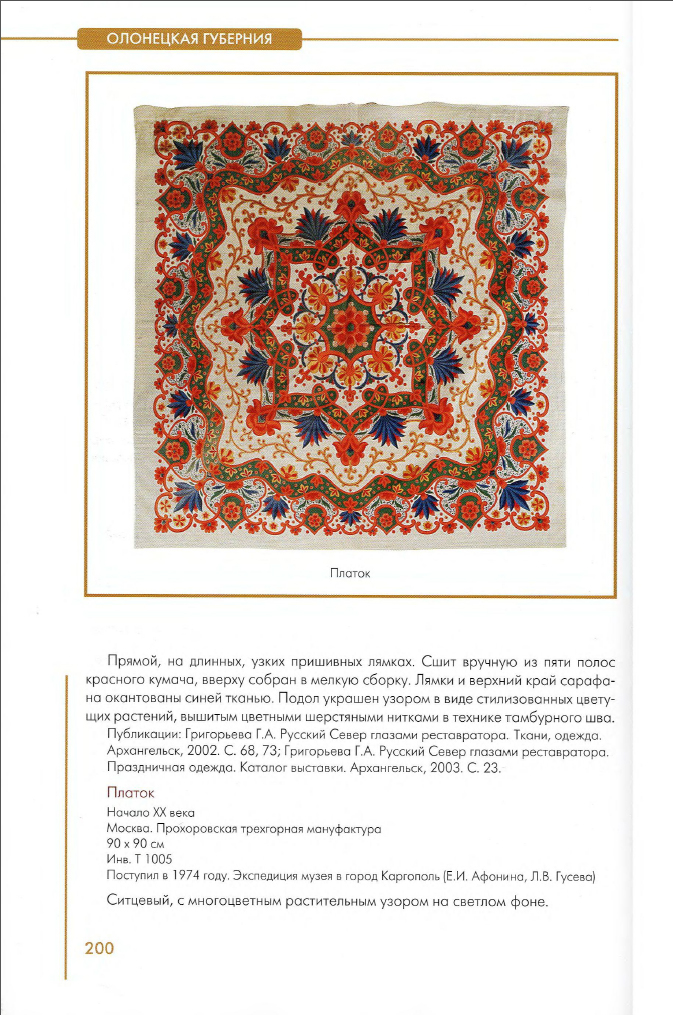 ОЛОНЕЦКАЯ ГУБЕРНИЯ

Платок

Прямой, на длинных, узких пришивных лямках. Сшит вручную из пяти полос красного кумача, вверху собран в мелкую сборку. Лямки и верхний край сарафана окантованы синей тканью. Подол украшен узором в виде стилизованных цветущих растений, вышитым цветными шерстяными нитками в технике тамбурного шва.

Публикации: Григорьева Г.А. Русский Север глазами реставратора. Ткани, одежда. Архангельск, 2002. С. 68, 73; Григорьева Г.А. Русский Север глазами реставратора. Праздничная одежда. Каталог выставки. Архангельск, 2003. С. 23.

Платок

Начало XX века
Москва. Прохоровская трехгорная мануфактура
90 х 90 см
Инв. Т 1005
Поступил в 1974 году. Экспедиция музея в город Каргополь (Е.И. Афонина, Л.В. Гусева)

Ситцевый, с многоцветным растительным узором на светлом фоне.

200